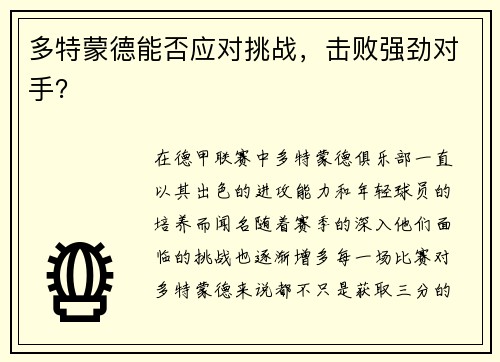 多特蒙德能否应对挑战，击败强劲对手?

在德甲联赛中多特蒙德俱乐部一直以其出色的进攻能力和年轻球员的培养而闻名随着赛季的深入他们面临的挑战也逐渐增多每一场比赛对多特蒙德来说都不只是获取三分的